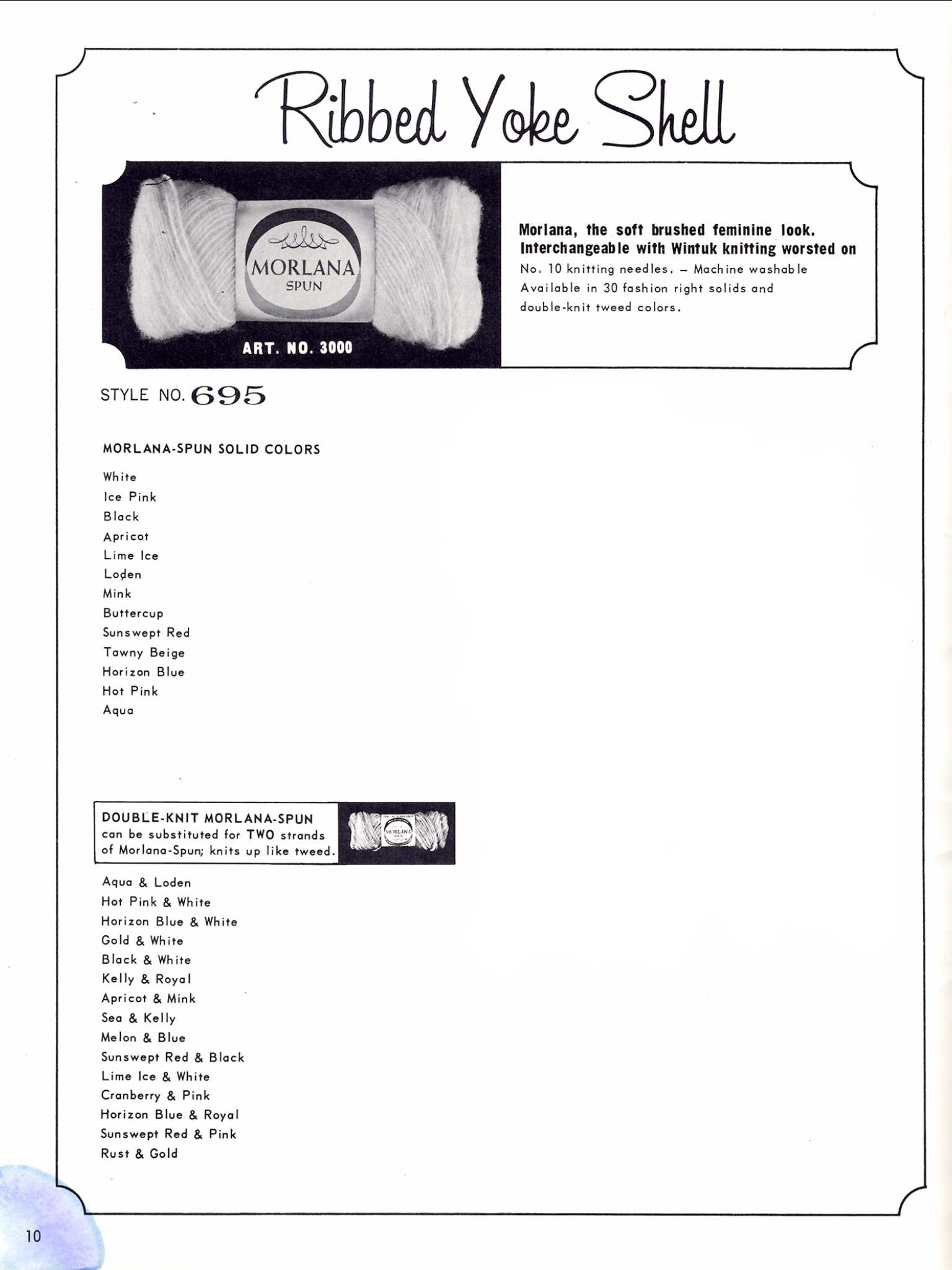 Ribbed Yoke Shell

MORLANA
SPUN

ART. NO. 3000

Morlana, the soft brushed feminine look. Interchangeable with Wintuk knitting worsted on No. 10 knitting needles. – Machine washable Available in 30 fashion right solids and double-knit tweed colors.

STYLE NO. 695

MORLANA-SPUN SOLID COLORS

White
Ice Pink
Black
Apricot
Lime Ice
Loden
Mink
Buttercup
Sunswept Red
Tawny Beige
Horizon Blue
Hot Pink
Aqua

DOUBLE-KNIT MORLANA-SPUN can be substituted for TWO strands of Morlana-Spun; knits up like tweed.

MORLANA

Aqua & Loden
Hot Pink & White
Horizon Blue & White
Gold & White
Black & White
Kelly & Royal
Apricot & Mink
Sea & Kelly
Melon & Blue
Sunswept Red & Black
Lime Ice & White
Cranberry & Pink
Horizon Blue & Royal
Sunswept Red & Pink
Rust & Gold

10